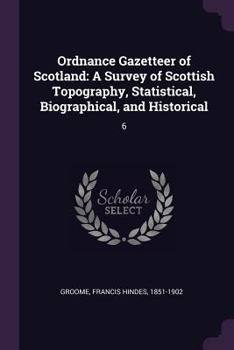 Ordnance Gazetteer of Scotland: A Survey of Scottish Topography, Statistical, Biographical, and Historical

6

Scholar
SELECT

GROOME, FRANCIS HINDES, 1851-1902